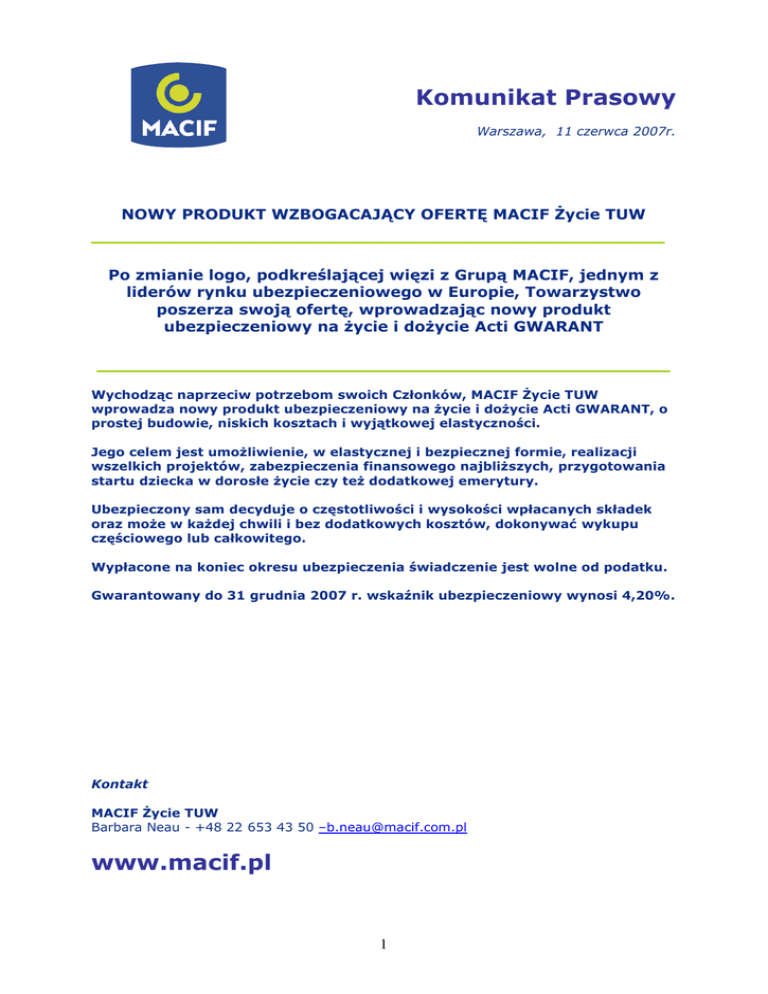 MACIF

Komunikat Prasowy

Warszawa, 11 czerwca 2007r.

NOWY PRODUKT WZBOGACAJĄCY OFERTĘ MACIF Życie TUW

Po zmianie logo, podkreślającej więzi z Grupą MACIF, jednym z liderów rynku ubezpieczeniowego w Europie, Towarzystwo poszerza swoją ofertę, wprowadzając nowy produkt ubezpieczeniowy na życie i dożycie Acti GWARANT

Wychodząc naprzeciw potrzebom swoich Członków, MACIF Życie TUW wprowadza nowy produkt ubezpieczeniowy na życie i dożycie Acti GWARANT, o prostej budowie, niskich kosztach i wyjątkowej elastyczności.

Jego celem jest umożliwienie, w elastycznej i bezpiecznej formie, realizacji wszelkich projektów, zabezpieczenia finansowego najbliższych, przygotowania startu dziecka w dorosłe życie czy też dodatkowej emerytury.

Ubezpieczony sam decyduje o częstotliwości i wysokości wpłacanych składek oraz może w każdej chwili i bez dodatkowych kosztów, dokonywać wykupu częściowego lub całkowitego.

Wypłacone na koniec okresu ubezpieczenia świadczenie jest wolne od podatku.

Gwarantowany do 31 grudnia 2007 r. wskaźnik ubezpieczeniowy wynosi 4,20%.

Kontakt

MACIF Życie TUW
Barbara Neau - +48 22 653 43 50 –b.neau@macif.com.pl

www.macif.pl

1